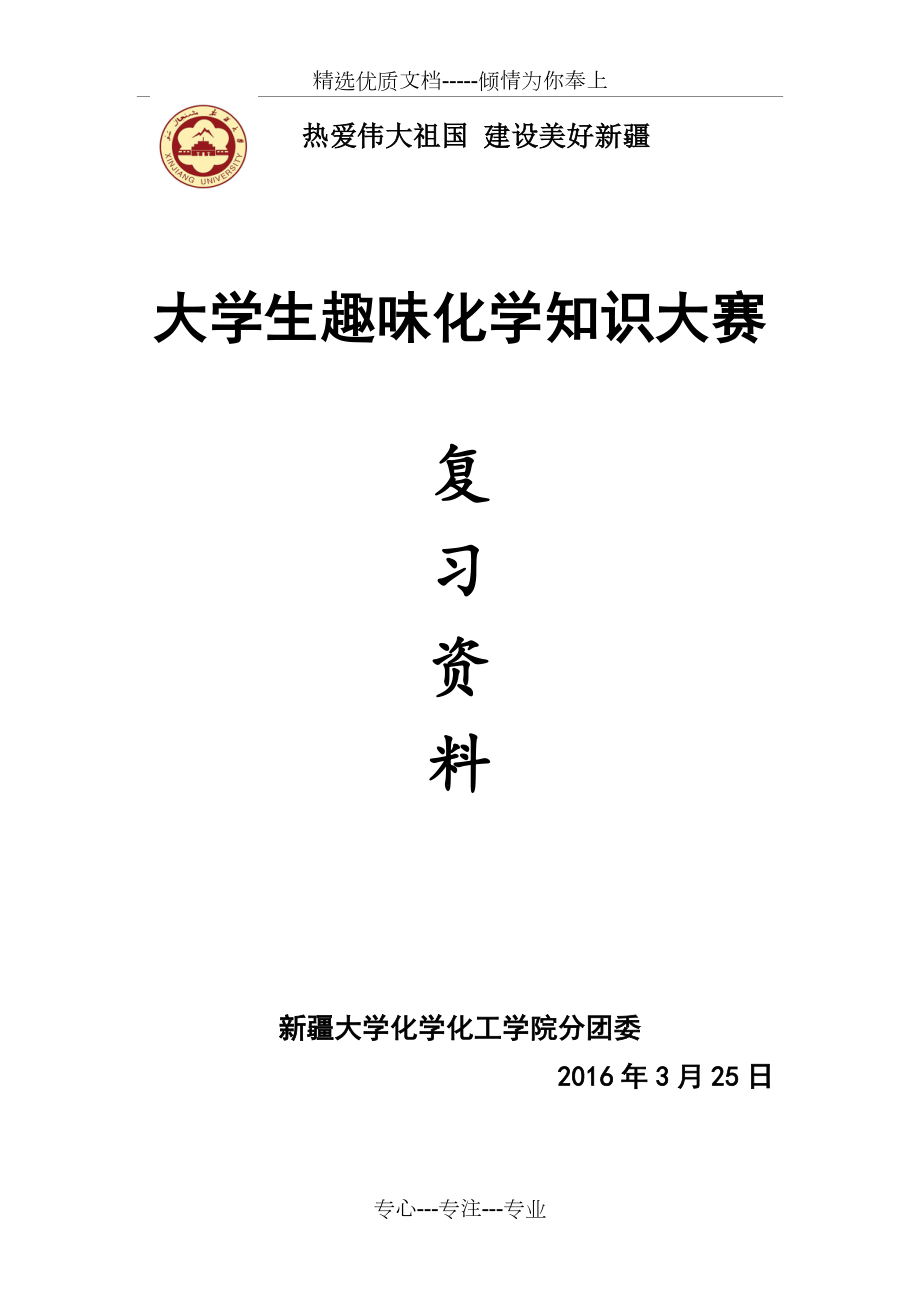 精选优质文档-----倾情为你奉上

XINJIANG UNIVERSITY

热爱伟大祖国 建设美好新疆

大学生趣味化学知识大赛

复

习

资

料

新疆大学化学化工学院分团委

2016年3月25日

专心---专注---专业